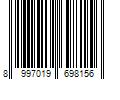 8 997019 698156